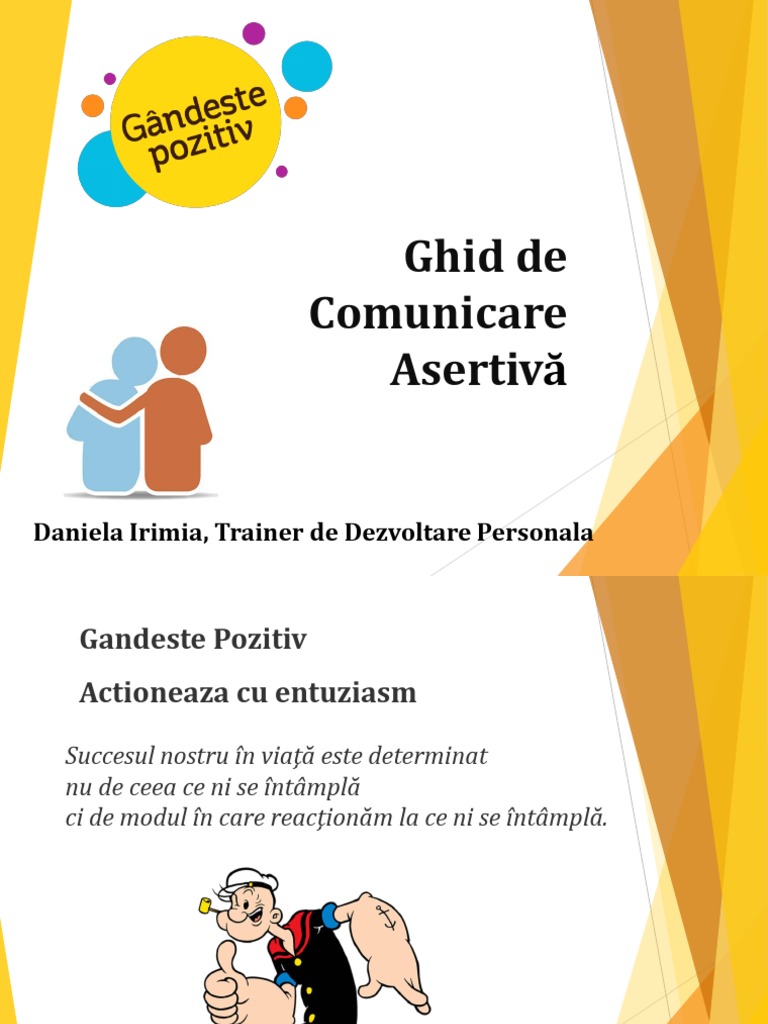 Gândeste pozitiv

Ghid de Comunicare Asertivă

Daniela Irimia, Trainer de Dezvoltare Personala

Gandeste Pozitiv

Actioneaza cu entuziasm

Succesul nostru în viaţă este determinat
nu de ceea ce ni se întâmplă
ci de modul în care reacţionăm la ce ni se întâmplă.